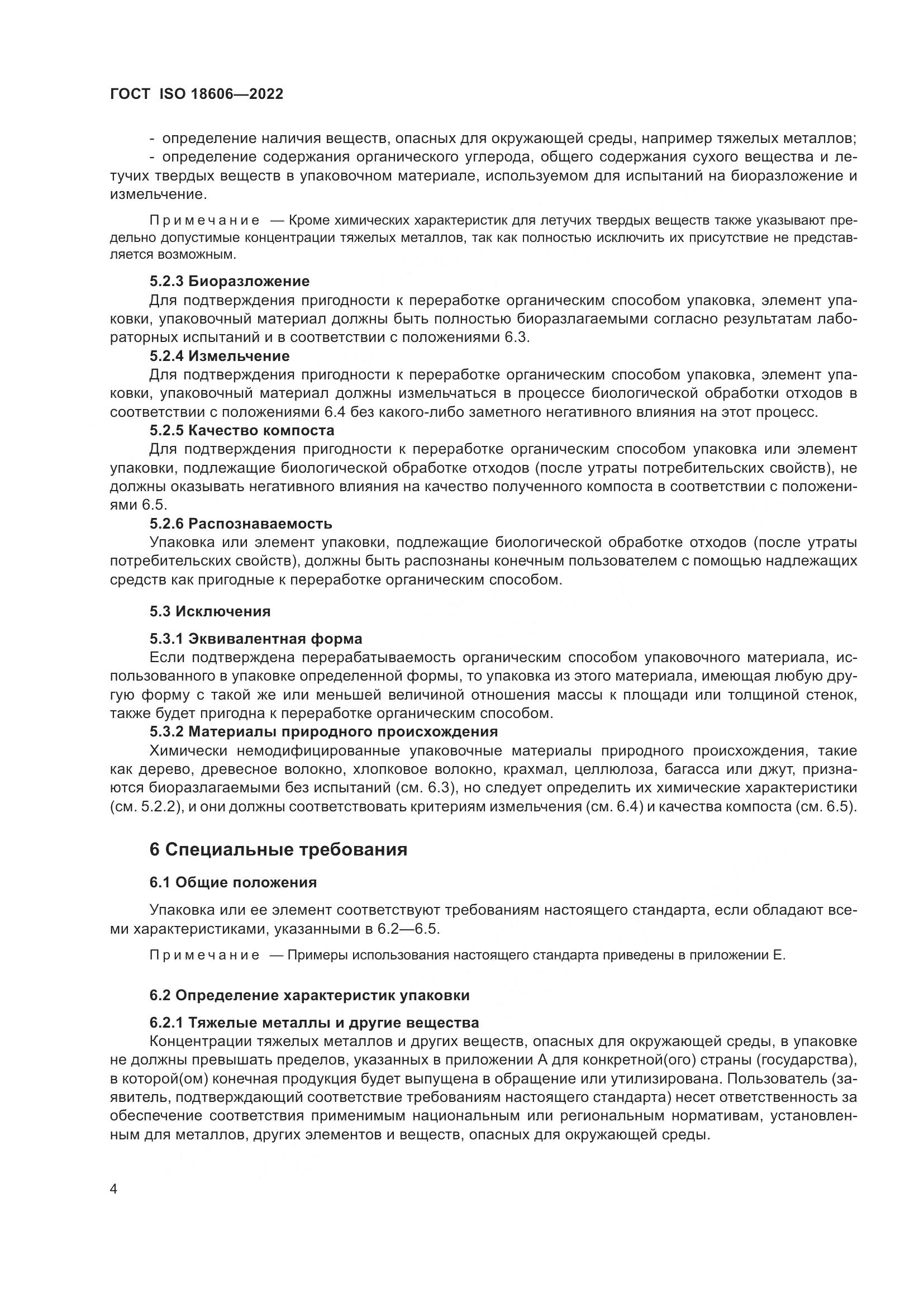 ГОСТ ISO 18606—2022

- определение наличия веществ, опасных для окружающей среды, например тяжелых металлов;
- определение содержания органического углерода, общего содержания сухого вещества и летучих твердых веществ в упаковочном материале, используемом для испытаний на биоразложение и измельчение.

Примечание — Кроме химических характеристик для летучих твердых веществ также указывают предельно допустимые концентрации тяжелых металлов, так как полностью исключить их присутствие не представляется возможным.

5.2.3 Биоразложение
Для подтверждения пригодности к переработке органическим способом упаковка, элемент упаковки, упаковочный материал должны быть полностью биоразлагаемыми согласно результатам лабораторных испытаний и в соответствии с положениями 6.3.

5.2.4 Измельчение
Для подтверждения пригодности к переработке органическим способом упаковка, элемент упаковки, упаковочный материал должны измельчаться в процессе биологической обработки отходов в соответствии с положениями 6.4 без какого-либо заметного негативного влияния на этот процесс.

5.2.5 Качество компоста
Для подтверждения пригодности к переработке органическим способом упаковка или элемент упаковки, подлежащие биологической обработке отходов (после утраты потребительских свойств), не должны оказывать негативного влияния на качество полученного компоста в соответствии с положениями 6.5.

5.2.6 Распознаваемость
Упаковка или элемент упаковки, подлежащие биологической обработке отходов (после утраты потребительских свойств), должны быть распознаны конечным пользователем с помощью надлежащих средств как пригодные к переработке органическим способом.

5.3 Исключения

5.3.1 Эквивалентная форма
Если подтверждена перерабатываемость органическим способом упаковочного материала, использованного в упаковке определенной формы, то упаковка из этого материала, имеющая любую другую форму с такой же или меньшей величиной отношения массы к площади или толщиной стенок, также будет пригодна к переработке органическим способом.

5.3.2 Материалы природного происхождения
Химически немодифицированные упаковочные материалы природного происхождения, такие как дерево, древесное волокно, хлопковое волокно, крахмал, целлюлоза, багасса или джут, признаются биоразлагаемыми без испытаний (см. 6.3), но следует определить их химические характеристики (см. 5.2.2), и они должны соответствовать критериям измельчения (см. 6.4) и качества компоста (см. 6.5).

6 Специальные требования

6.1 Общие положения

Упаковка или ее элемент соответствуют требованиям настоящего стандарта, если обладают всеми характеристиками, указанными в 6.2—6.5.

Примечание — Примеры использования настоящего стандарта приведены в приложении Е.

6.2 Определение характеристик упаковки

6.2.1 Тяжелые металлы и другие вещества
Концентрации тяжелых металлов и других веществ, опасных для окружающей среды, в упаковке не должны превышать пределов, указанных в приложении А для конкретной(ого) страны (государства), в которой(ом) конечная продукция будет выпущена в обращение или утилизирована. Пользователь (заявитель, подтверждающий соответствие требованиям настоящего стандарта) несет ответственность за обеспечение соответствия применимым национальным или региональным нормативам, установленным для металлов, других элементов и веществ, опасных для окружающей среды.

4